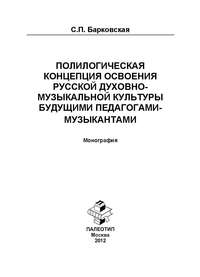 С.П. Барковская

ПОЛИЛОГИЧЕСКАЯ КОНЦЕПЦИЯ ОСВОЕНИЯ РУССКОЙ ДУХОВНО-МУЗЫКАЛЬНОЙ КУЛЬТУРЫ БУДУЩИМИ ПЕДАГОГАМИ-МУЗЫКАНТАМИ

Монография

ПАЛЕОТИП
Москва
2012